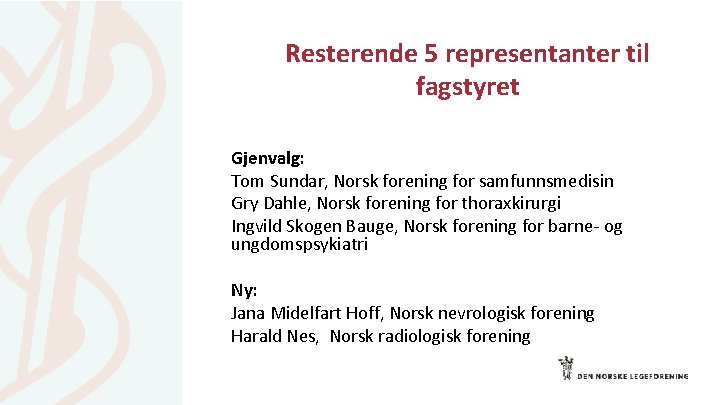 Resterende 5 representanter til fagstyret

Gjenvalg:
Tom Sundar, Norsk forening for samfunnsmedisin
Gry Dahle, Norsk forening for thoraxkirurgi
Ingvild Skogen Bauge, Norsk forening for barne- og ungdomspsykiatri

Ny:
Jana Midelfart Hoff, Norsk nevrologisk forening
Harald Nes, Norsk radiologisk forening

DEN NORSKE LEGEFORENING